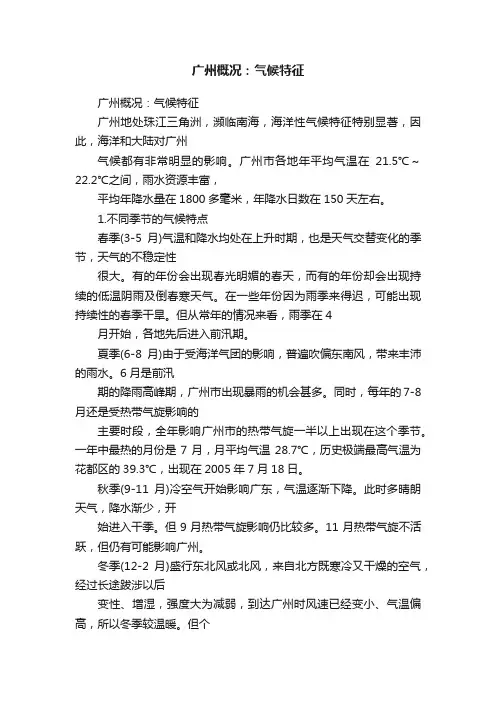 广州概况：气候特征

广州概况：气候特征

广州地处珠江三角洲，濒临南海，海洋性气候特征特别显著，因此，海洋和大陆对广州

气候都有非常明显的影响。广州市各地年平均气温在 21.5℃～22.2℃之间，雨水资源丰富，

平均年降水量在 1800 多毫米，年降水日数在 150 天左右。

1.不同季节的气候特点

春季(3-5 月)气温和降水均处在上升时期，也是天气交替变化的季节，天气的不稳定性

很大。有的年份会出现春光明媚的春天，而有的年份却会出现持续的低温阴雨及倒春寒天气。在一些年份因为雨季来得迟，可能出现持续性的春季干旱。但从常年的情况来看，雨季在 4

月开始，各地先后进入前汛期。

夏季(6-8 月)由于受海洋气团的影响，普遍吹偏东南风，带来丰沛的雨水。6 月是前汛

期的降雨高峰期，广州市出现暴雨的机会甚多。同时，每年的 7-8 月还是受热带气旋影响的

主要时段，全年影响广州市的热带气旋一半以上出现在这个季节。一年中最热的月份是 7 月，月平均气温 28.7℃，历史极端最高气温为花都区的 39.3℃，出现在 2005 年 7 月 18 日。

秋季(9-11 月)冷空气开始影响广东，气温逐渐下降。此时多晴朗天气，降水渐少，开

始进入干季。但 9 月热带气旋影响仍比较多。11 月热带气旋不活跃，但仍有可能影响广州。

冬季(12-2 月)盛行东北风或北风，来自北方既寒冷又干燥的空气，经过长途跋涉以后

变性、增湿，强度大为减弱，到达广州时风速已经变小、气温偏高，所以冬季较温暖。但个